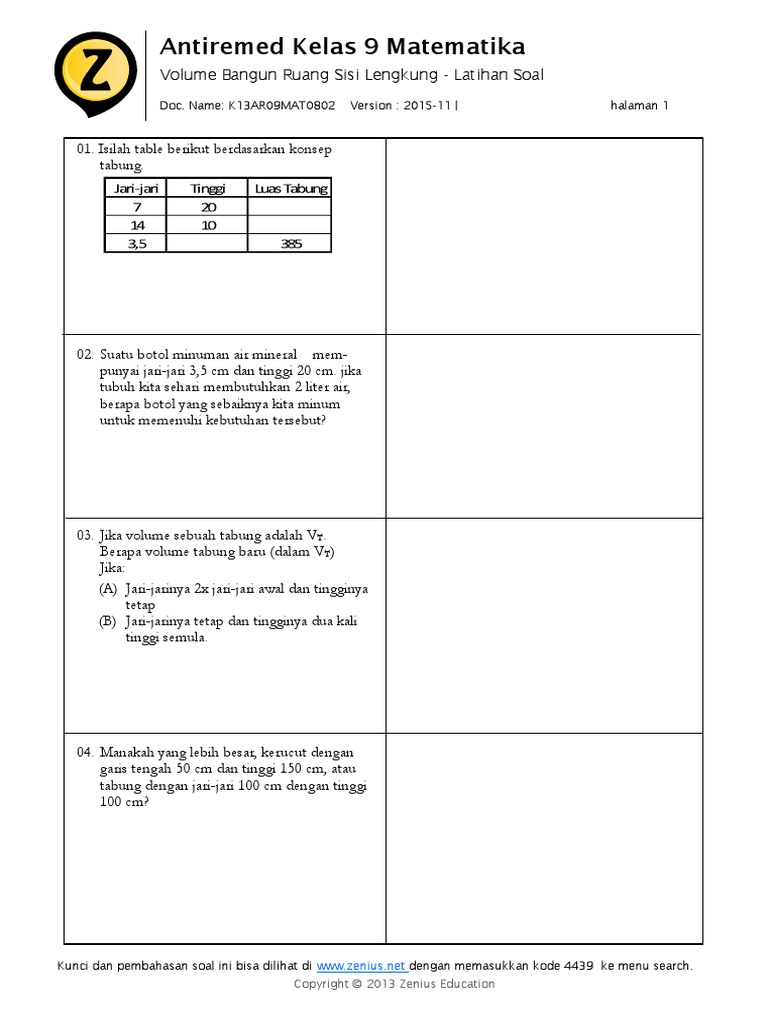 Z

Antiremed Kelas 9 Matematika

Volume Bangun Ruang Sisi Lengkung - Latihan Soal

Doc. Name: K13AR09MAT0802 Version : 2015-11 | halaman 1

01. Isilah table berikut berdasarkan konsep tabung.

| Jari-jari | Tinggi | Luas Tabung |
|---|---|---|
| 7 | 20 | |
| 14 | 10 | |
| 3,5 | | 385 |

02. Suatu botol minuman air mineral mempunyai jari-jari 3,5 cm dan tinggi 20 cm. jika tubuh kita sehari membutuhkan 2 liter air, berapa botol yang sebaiknya kita minum untuk memenuhi kebutuhan tersebut?

03. Jika volume sebuah tabung adalah $V_T$. Berapa volume tabung baru (dalam $V_T$) Jika:
(A) Jari-jarinya 2x jari-jari awal dan tingginya tetap
(B) Jari-jarinya tetap dan tingginya dua kali tinggi semula.

04. Manakah yang lebih besar, kerucut dengan garis tengah 50 cm dan tinggi 150 cm, atau tabung dengan jari-jari 100 cm dengan tinggi 100 cm?

Kunci dan pembahasan soal ini bisa dilihat di www.zenius.net dengan memasukkan kode 4439 ke menu search.
Copyright © 2013 Zenius Education